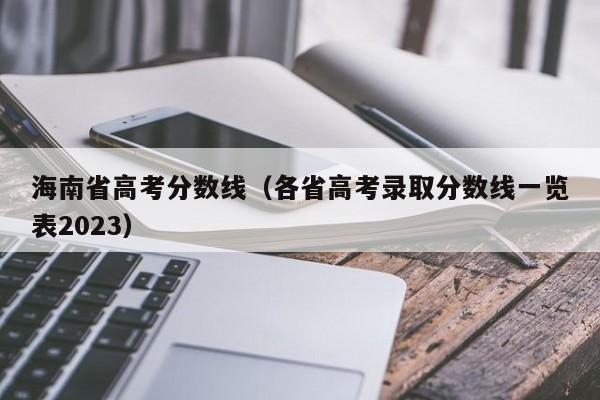 海南省高考分数线（各省高考录取分数线一览表2023）